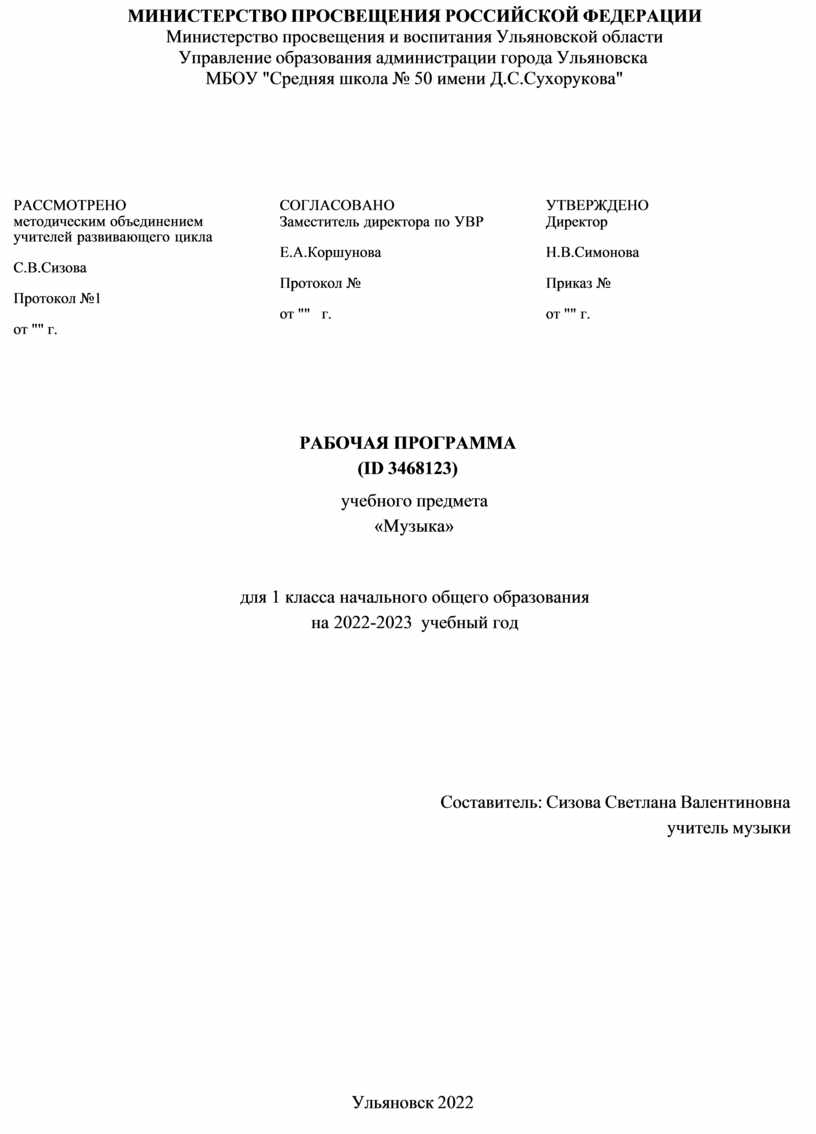 МИНИСТЕРСТВО ПРОСВЕЩЕНИЯ РОССИЙСКОЙ ФЕДЕРАЦИИ
Министерство просвещения и воспитания Ульяновской области
Управление образования администрации города Ульяновска
МБОУ "Средняя школа № 50 имени Д.С.Сухорукова"

РАССМОТРЕНО
методическим объединением учителей развивающего цикла

С.В.Сизова

Протокол №1

от "" г.

СОГЛАСОВАНО
Заместитель директора по УВР

Е.А.Коршунова

Протокол №

от "" г.

УТВЕРЖДЕНО
Директор

Н.В.Симонова

Приказ №

от "" г.

РАБОЧАЯ ПРОГРАММА
(ID 3468123)

учебного предмета
«Музыка»

для 1 класса начального общего образования
на 2022-2023 учебный год

Составитель: Сизова Светлана Валентиновна
учитель музыки

Ульяновск 2022